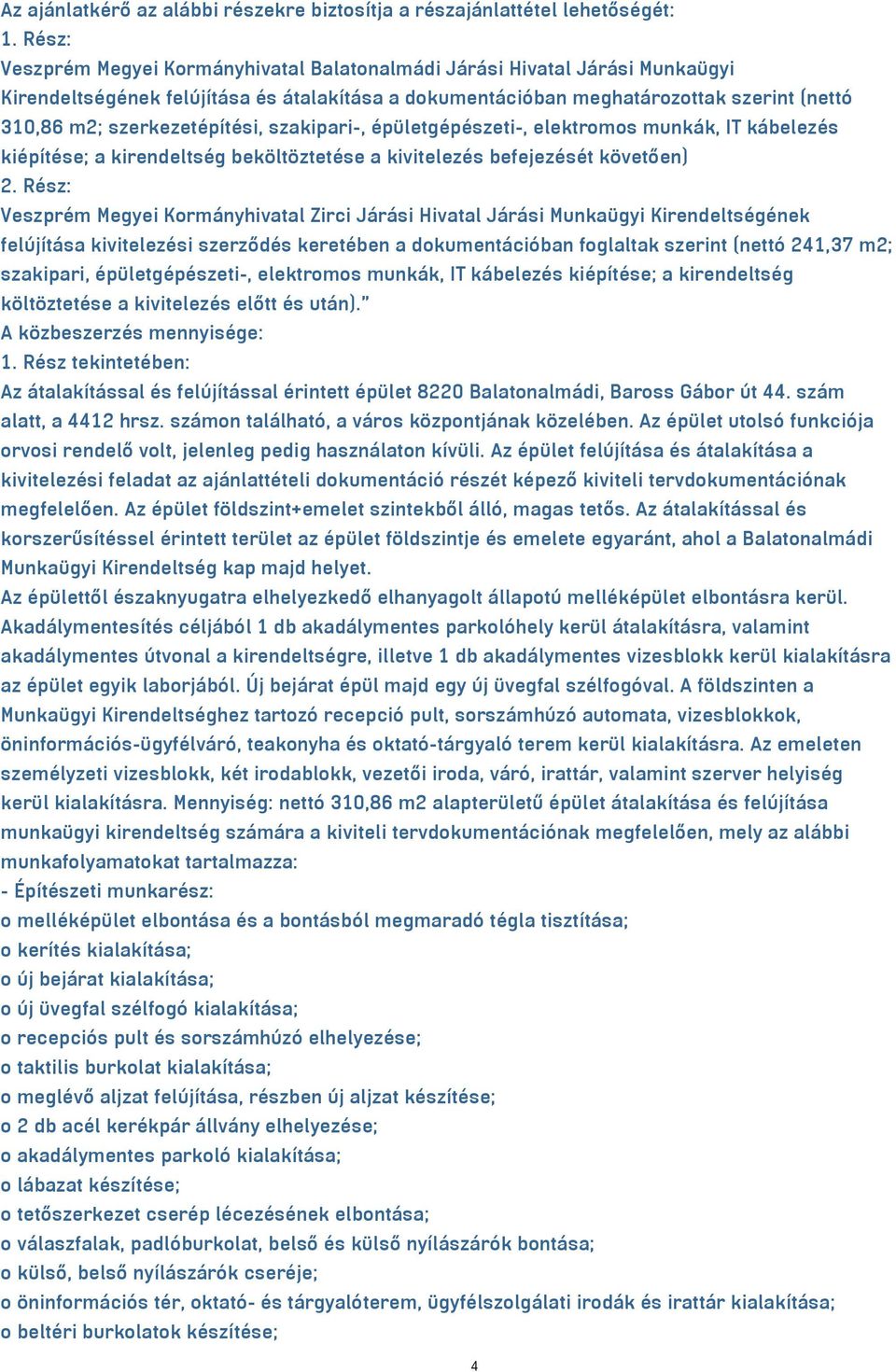 Az ajánlatkérő az alábbi részekre biztosítja a részajánlattétel lehetőségét:
1. Rész:
Veszprém Megyei Kormányhivatal Balatonalmádi Járási Hivatal Járási Munkaügyi Kirendeltségének felújítása és átalakítása a dokumentációban meghatározottak szerint (nettó 310,86 m2; szerkezetépítési, szakipari-, épületgépészeti-, elektromos munkák, IT kábelezés kiépítése; a kirendeltség beköltöztetése a kivitelezés befejezését követően)
2. Rész:
Veszprém Megyei Kormányhivatal Zirci Járási Hivatal Járási Munkaügyi Kirendeltségének felújítása kivitelezési szerződés keretében a dokumentációban foglaltak szerint (nettó 241,37 m2; szakipari, épületgépészeti-, elektromos munkák, IT kábelezés kiépítése; a kirendeltség költöztetése a kivitelezés előtt és után)."
A közbeszerzés mennyisége:
1. Rész tekintetében:
Az átalakítással és felújítással érintett épület 8220 Balatonalmádi, Baross Gábor út 44. szám alatt, a 4412 hrsz. számon található, a város központjának közelében. Az épület utolsó funkciója orvosi rendelő volt, jelenleg pedig használaton kívüli. Az épület felújítása és átalakítása a kivitelezési feladat az ajánlattételi dokumentáció részét képező kiviteli tervdokumentációnak megfelelően. Az épület földszint+emelet szintekből álló, magas tetős. Az átalakítással és korszerűsítéssel érintett terület az épület földszintje és emelete egyaránt, ahol a Balatonalmádi Munkaügyi Kirendeltség kap majd helyet.
Az épülettől északnyugatra elhelyezkedő elhanyagolt állapotú melléképület elbontásra kerül. Akadálymentesítés céljából 1 db akadálymentes parkolóhely kerül átalakításra, valamint akadálymentes útvonal a kirendeltségre, illetve 1 db akadálymentes vizesblokk kerül kialakításra az épület egyik laborjából. Új bejárat épül majd egy új üvegfal szélfogóval. A földszinten a Munkaügyi Kirendeltséghez tartozó recepció pult, sorszámhúzó automata, vizesblokkok, öninformációs-ügyfélváró, teakonyha és oktató-tárgyaló terem kerül kialakításra. Az emeleten személyzeti vizesblokk, két irodablokk, vezetői iroda, váró, irattár, valamint szerver helyiség kerül kialakításra. Mennyiség: nettó 310,86 m2 alapterületű épület átalakítása és felújítása munkaügyi kirendeltség számára a kiviteli tervdokumentációnak megfelelően, mely az alábbi munkafolyamatokat tartalmazza:
- Építészeti munkarész:
o melléképület elbontása és a bontásból megmaradó tégla tisztítása;
o kerítés kialakítása;
o új bejárat kialakítása;
o új üvegfal szélfogó kialakítása;
o recepciós pult és sorszámhúzó elhelyezése;
o taktilis burkolat kialakítása;
o meglévő aljzat felújítása, részben új aljzat készítése;
o 2 db acél kerékpár állvány elhelyezése;
o akadálymentes parkoló kialakítása;
o lábazat készítése;
o tetőszerkezet cserép lécezésének elbontása;
o válaszfalak, padlóburkolat, belső és külső nyílászárók bontása;
o külső, belső nyílászárók cseréje;
o öninformációs tér, oktató- és tárgyalóterem, ügyfélszolgálati irodák és irattár kialakítása;
o beltéri burkolatok készítése;

4